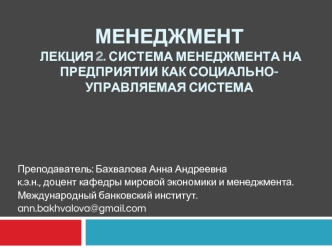 МЕНЕДЖМЕНТ
ЛЕКЦИЯ 2. СИСТЕМА МЕНЕДЖМЕНТА НА ПРЕДПРИЯТИИ КАК СОЦИАЛЬНО-УПРАВЛЯЕМАЯ СИСТЕМА

Преподаватель: Бахвалова Анна Андреевна
к.э.н., доцент кафедры мировой экономики и менеджмента.
Международный банковский институт.
ann.bakhvalova@gmail.com